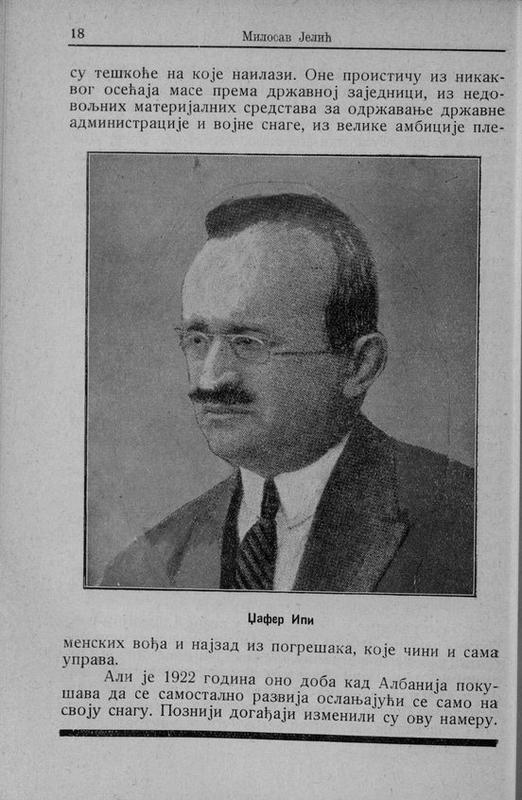 18 Милосав Јелић

су тешкоће на које наилази. Оне проистичу из никаквог осећаја масе према државној заједници, из недовољних материјалних средстава за одржавање државне администрације и војне снаге, из велике амбиције пле-

Џафер Ипи

менских вођа и најзад из погрешака, које чини и сама управа.

Али је 1922 година оно доба кад Албанија покушава да се самостално развија ослањајући се само на своју снагу. Познији догађаји изменили су ову намеру.